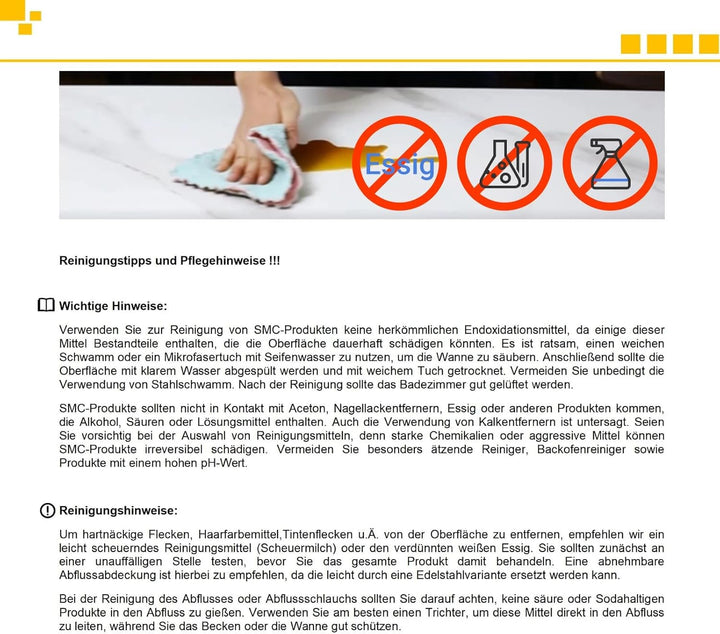 Essig

Reinigungstipps und Pflegehinweise !!!

Wichtige Hinweise:

Verwenden Sie zur Reinigung von SMC-Produkten keine herkömmlichen Endoxidationsmittel, da einige dieser Mittel Bestandteile enthalten, die die Oberfläche dauerhaft schädigen könnten. Es ist ratsam, einen weichen Schwamm oder ein Mikrofasertuch mit Seifenwasser zu nutzen, um die Wanne zu säubern. Anschließend sollte die Oberfläche mit klarem Wasser abgespült werden und mit weichem Tuch getrocknet. Vermeiden Sie unbedingt die Verwendung von Stahlschwamm. Nach der Reinigung sollte das Badezimmer gut gelüftet werden.

SMC-Produkte sollten nicht in Kontakt mit Aceton, Nagellackentfernern, Essig oder anderen Produkten kommen, die Alkohol, Säuren oder Lösungsmittel enthalten. Auch die Verwendung von Kalkentfernern ist untersagt. Seien Sie vorsichtig bei der Auswahl von Reinigungsmitteln, denn starke Chemikalien oder aggressive Mittel können SMC-Produkte irreversibel schädigen. Vermeiden Sie besonders ätzende Reiniger, Backofenreiniger sowie Produkte mit einem hohen pH-Wert.

Reinigungshinweise:

Um hartnäckige Flecken, Haarfarbemittel,Tintenflecken u.Ä. von der Oberfläche zu entfernen, empfehlen wir ein leicht scheuerndes Reinigungsmittel (Scheuermilch) oder den verdünnten weißen Essig. Sie sollten zunächst an einer unauffälligen Stelle testen, bevor Sie das gesamte Produkt damit behandeln. Eine abnehmbare Abflussabdeckung ist hierbei zu empfehlen, da die leicht durch eine Edelstahlvariante ersetzt werden kann.

Bei der Reinigung des Abflusses oder Abflussschlauchs sollten Sie darauf achten, keine säure oder Sodahaltigen Produkte in den Abfluss zu gießen. Verwenden Sie am besten einen Trichter, um diese Mittel direkt in den Abfluss zu leiten, während Sie das Becken oder die Wanne gut schützen.